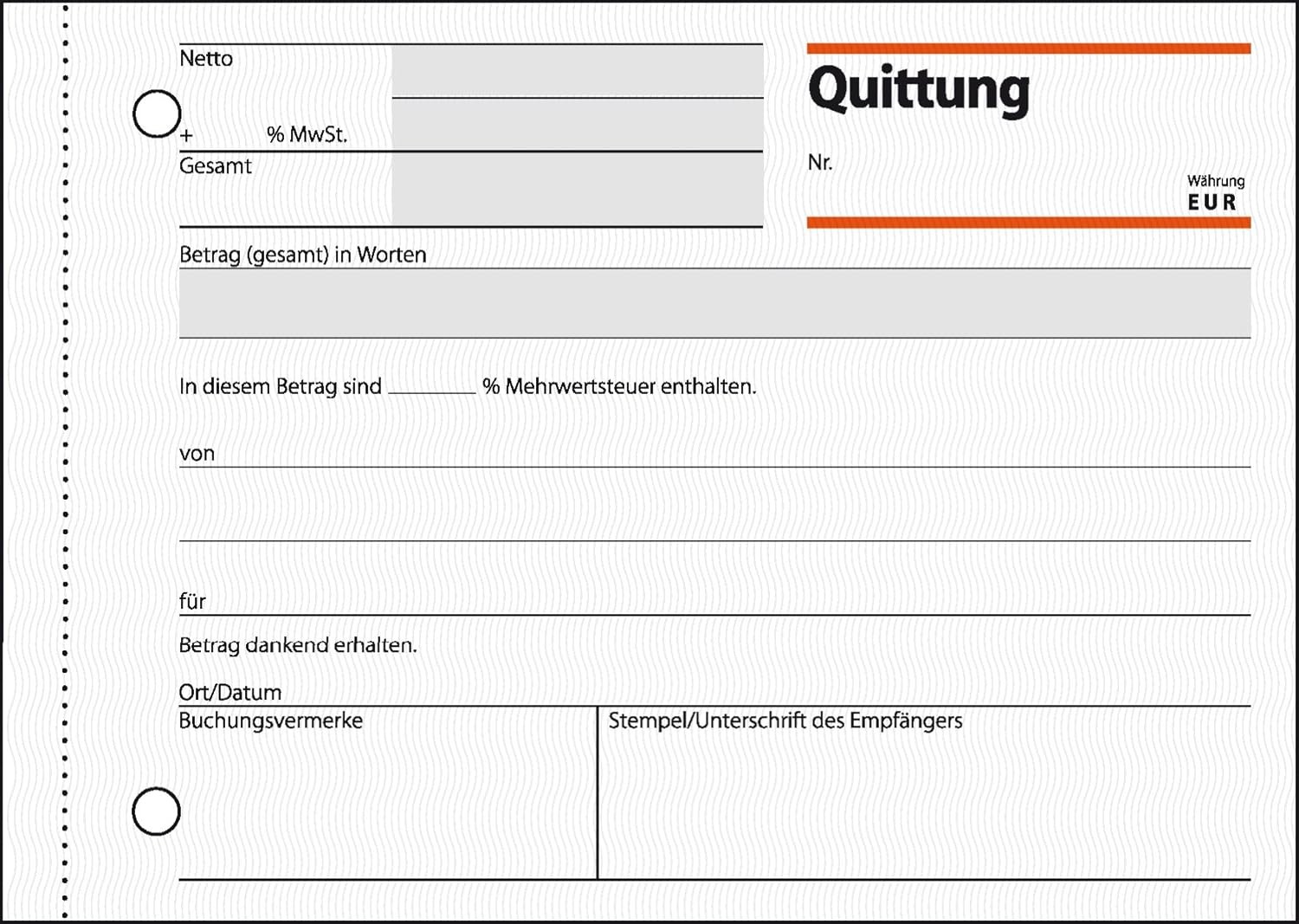 Netto

+ % MwSt.

Gesamt

Quittung

Nr.

Währung
EUR

Betrag (gesamt) in Worten

In diesem Betrag sind ________ % Mehrwertsteuer enthalten.

von

für

Betrag dankend erhalten.

Ort/Datum

Buchungsvermerke

Stempel/Unterschrift des Empfängers